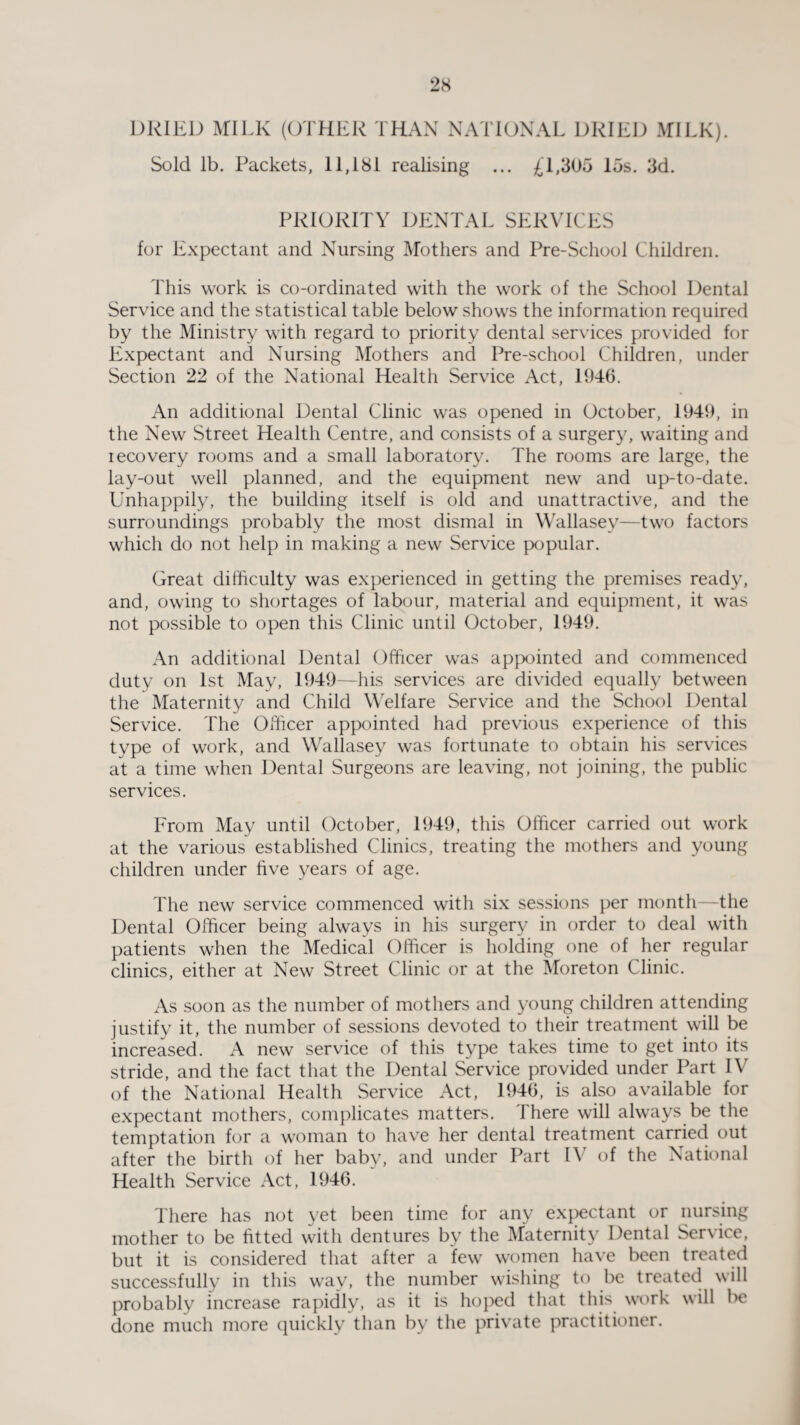 28

DRIED MILK (OTHER THAN NATIONAL DRIED MILK).

Sold lb. Packets, 11,181 realising ... £1,305 15s. 3d.

PRIORITY DENTAL SERVICES
for Expectant and Nursing Mothers and Pre-School Children.

This work is co-ordinated with the work of the School Dental Service and the statistical table below shows the information required by the Ministry with regard to priority dental services provided for Expectant and Nursing Mothers and Pre-school Children, under Section 22 of the National Health Service Act, 1946.

An additional Dental Clinic was opened in October, 1949, in the New Street Health Centre, and consists of a surgery, waiting and recovery rooms and a small laboratory. The rooms are large, the lay-out well planned, and the equipment new and up-to-date. Unhappily, the building itself is old and unattractive, and the surroundings probably the most dismal in Wallasey—two factors which do not help in making a new Service popular.

Great difficulty was experienced in getting the premises ready, and, owing to shortages of labour, material and equipment, it was not possible to open this Clinic until October, 1949.

An additional Dental Officer was appointed and commenced duty on 1st May, 1949—his services are divided equally between the Maternity and Child Welfare Service and the School Dental Service. The Officer appointed had previous experience of this type of work, and Wallasey was fortunate to obtain his services at a time when Dental Surgeons are leaving, not joining, the public services.

From May until October, 1949, this Officer carried out work at the various established Clinics, treating the mothers and young children under five years of age.

The new service commenced with six sessions per month—the Dental Officer being always in his surgery in order to deal with patients when the Medical Officer is holding one of her regular clinics, either at New Street Clinic or at the Moreton Clinic.

As soon as the number of mothers and young children attending justify it, the number of sessions devoted to their treatment will be increased. A new service of this type takes time to get into its stride, and the fact that the Dental Service provided under Part IV of the National Health Service Act, 1946, is also available for expectant mothers, complicates matters. There will always be the temptation for a woman to have her dental treatment carried out after the birth of her baby, and under Part IV of the National Health Service Act, 1946.

There has not yet been time for any expectant or nursing mother to be fitted with dentures by the Maternity Dental Service, but it is considered that after a few women have been treated successfully in this way, the number wishing to be treated will probably increase rapidly, as it is hoped that this work will be done much more quickly than by the private practitioner.